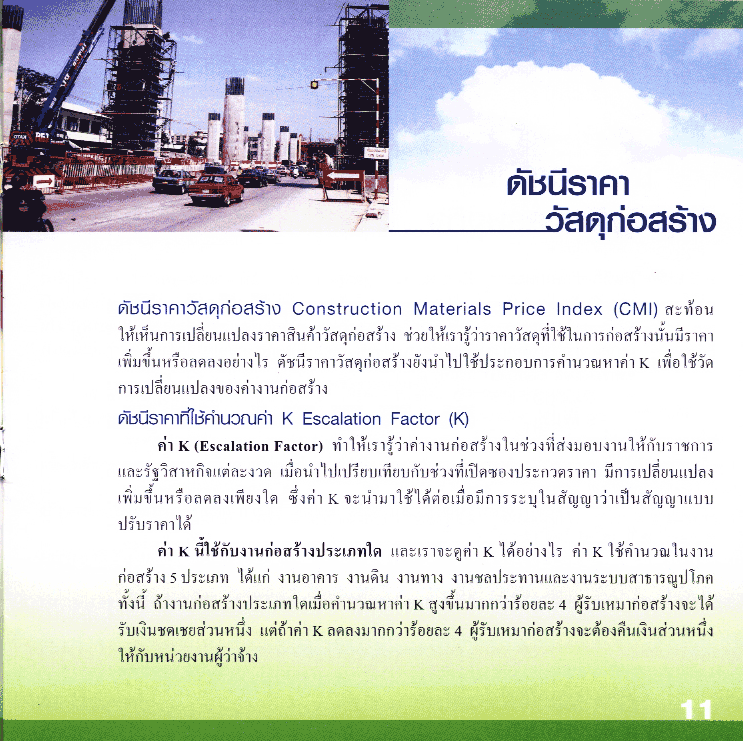 ดัชนีราคา
วัสดุก่อสร้าง

ดัชนีราคาวัสดุก่อสร้าง Construction Materials Price Index (CMI) สะท้อนให้เห็นการเปลี่ยนแปลงราคาสินค้าวัสดุก่อสร้าง ช่วยให้เรารู้ว่าราคาวัสดุที่ใช้ในการก่อสร้างนั้นมีราคาเพิ่มขึ้นหรือลดลงอย่างไร ดัชนีราคาวัสดุก่อสร้างยังนำไปใช้ประกอบการคำนวณหาค่า K เพื่อใช้วัดการเปลี่ยนแปลงของค่างานก่อสร้าง

ดัชนีราคาที่ใช้คำนวณค่า K Escalation Factor (K)

ค่า K (Escalation Factor) ทำให้เรารู้ว่าค่างานก่อสร้างในช่วงที่ส่งมอบงานให้กับราชการและรัฐวิสาหกิจแต่ละงวด เมื่อนำไปเปรียบเทียบกับช่วงที่เปิดซองประกวดราคา มีการเปลี่ยนแปลงเพิ่มขึ้นหรือลดลงเพียงใด ซึ่งค่า K จะนำมาใช้ได้ต่อเมื่อมีการระบุในสัญญาว่าเป็นสัญญาแบบปรับราคาได้

ค่า K นี้ใช้กับงานก่อสร้างประเภทใด และเราจะดูค่า K ได้อย่างไร ค่า K ใช้คำนวณในงานก่อสร้าง 5 ประเภท ได้แก่ งานอาคาร งานดิน งานทาง งานชลประทานและงานระบบสาธารณูปโภค ทั้งนี้ ถ้างานก่อสร้างประเภทใดเมื่อคำนวณหาค่า K สูงขึ้นมากกว่าร้อยละ 4 ผู้รับเหมาก่อสร้างจะได้รับเงินชดเชยส่วนหนึ่ง แต่ถ้าค่า K ลดลงมากกว่าร้อยละ 4 ผู้รับเหมาก่อสร้างจะต้องคืนเงินส่วนหนึ่งให้กับหน่วยงานผู้ว่าจ้าง

11